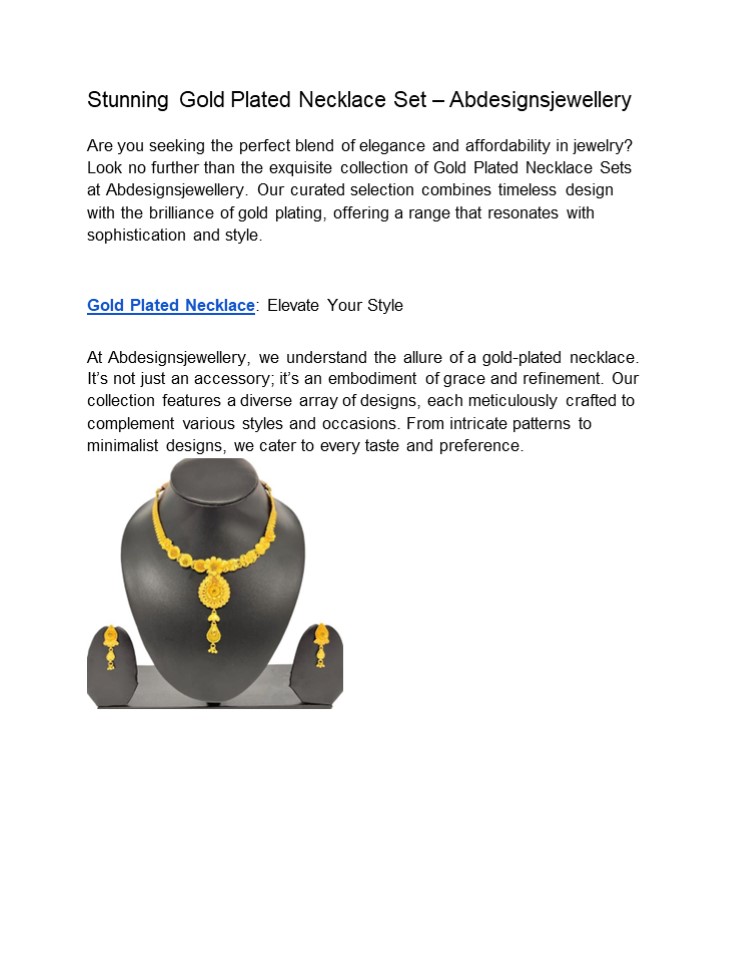 Stunning Gold Plated Necklace Set – Abdesignsjewellery

Are you seeking the perfect blend of elegance and affordability in jewelry? Look no further than the exquisite collection of Gold Plated Necklace Sets at Abdesignsjewellery. Our curated selection combines timeless design with the brilliance of gold plating, offering a range that resonates with sophistication and style.

Gold Plated Necklace: Elevate Your Style

At Abdesignsjewellery, we understand the allure of a gold-plated necklace. It's not just an accessory; it's an embodiment of grace and refinement. Our collection features a diverse array of designs, each meticulously crafted to complement various styles and occasions. From intricate patterns to minimalist designs, we cater to every taste and preference.